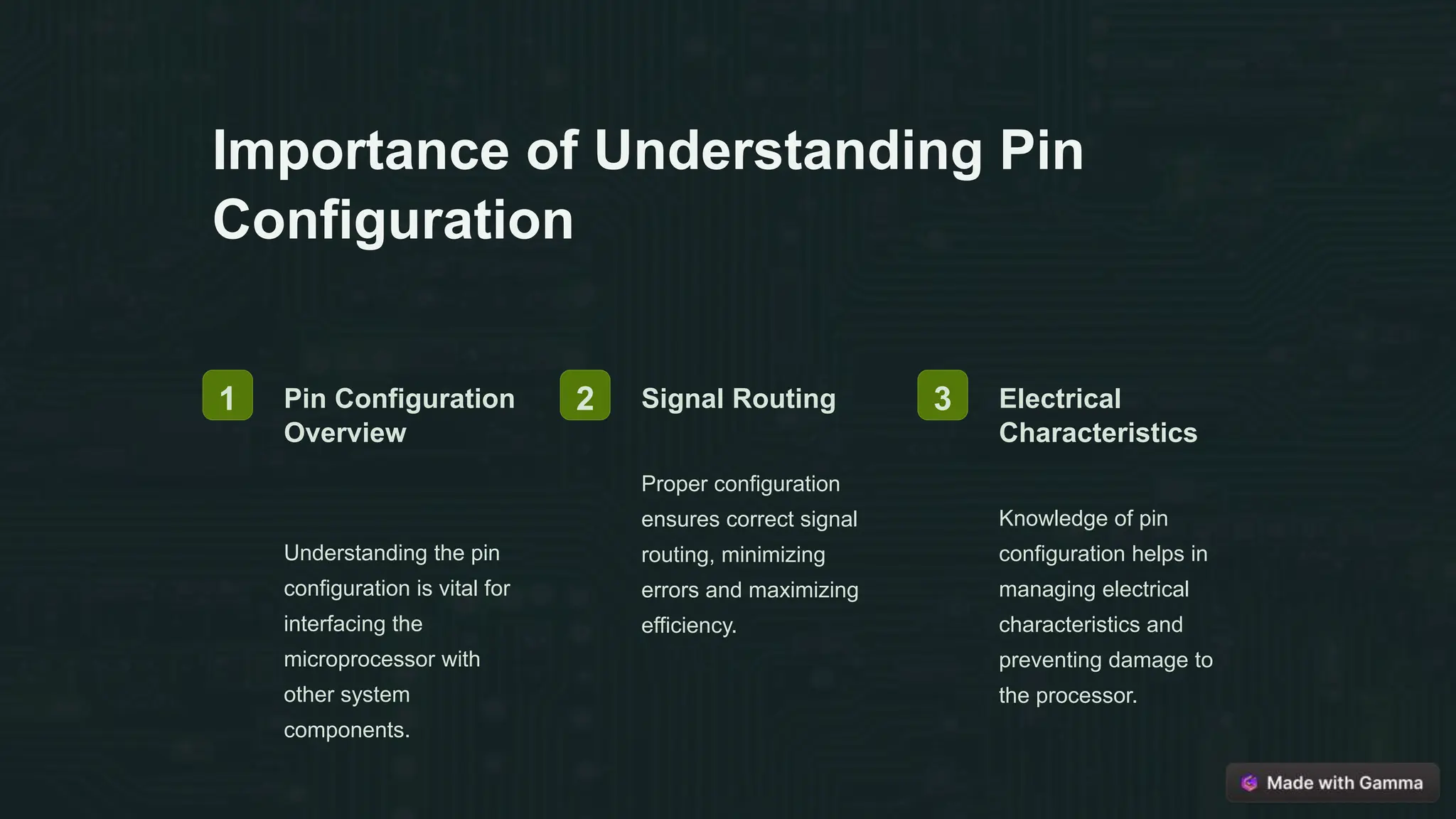 Importance of Understanding Pin Configuration

1

Pin Configuration Overview

Understanding the pin configuration is vital for interfacing the microprocessor with other system components.

2

Signal Routing

Proper configuration ensures correct signal routing, minimizing errors and maximizing efficiency.

3

Electrical Characteristics

Knowledge of pin configuration helps in managing electrical characteristics and preventing damage to the processor.

Made with Gamma